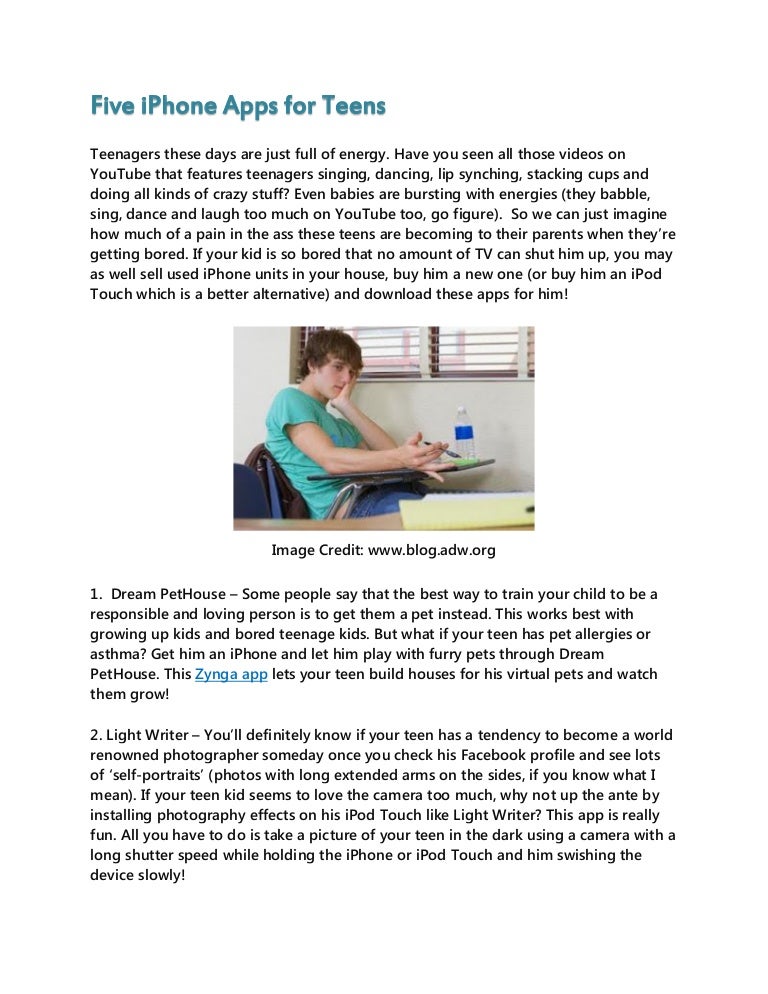 Five iPhone Apps for Teens

Teenagers these days are just full of energy. Have you seen all those videos on YouTube that features teenagers singing, dancing, lip synching, stacking cups and doing all kinds of crazy stuff? Even babies are bursting with energies (they babble, sing, dance and laugh too much on YouTube too, go figure). So we can just imagine how much of a pain in the ass these teens are becoming to their parents when they're getting bored. If your kid is so bored that no amount of TV can shut him up, you may as well sell used iPhone units in your house, buy him a new one (or buy him an iPod Touch which is a better alternative) and download these apps for him!

Image Credit: www.blog.adw.org

1. Dream PetHouse – Some people say that the best way to train your child to be a responsible and loving person is to get them a pet instead. This works best with growing up kids and bored teenage kids. But what if your teen has pet allergies or asthma? Get him an iPhone and let him play with furry pets through Dream PetHouse. This Zynga app lets your teen build houses for his virtual pets and watch them grow!

2. Light Writer – You'll definitely know if your teen has a tendency to become a world renowned photographer someday once you check his Facebook profile and see lots of 'self-portraits' (photos with long extended arms on the sides, if you know what I mean). If your teen kid seems to love the camera too much, why not up the ante by installing photography effects on his iPod Touch like Light Writer? This app is really fun. All you have to do is take a picture of your teen in the dark using a camera with a long shutter speed while holding the iPhone or iPod Touch and him swishing the device slowly!